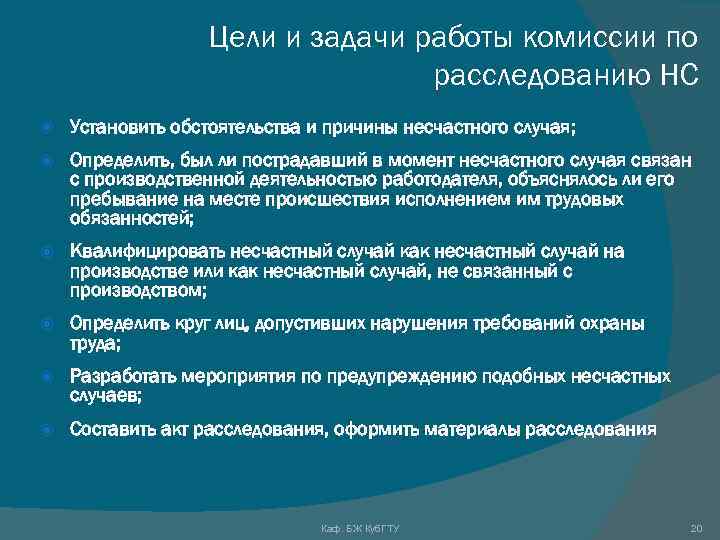 Цели и задачи работы комиссии по расследованию НС

Установить обстоятельства и причины несчастного случая;

Определить, был ли пострадавший в момент несчастного случая связан с производственной деятельностью работодателя, объяснялось ли его пребывание на месте происшествия исполнением им трудовых обязанностей;

Квалифицировать несчастный случай как несчастный случай на производстве или как несчастный случай, не связанный с производством;

Определить круг лиц, допустивших нарушения требований охраны труда;

Разработать мероприятия по предупреждению подобных несчастных случаев;

Составить акт расследования, оформить материалы расследования

Каф. БЖ КубГТУ

20